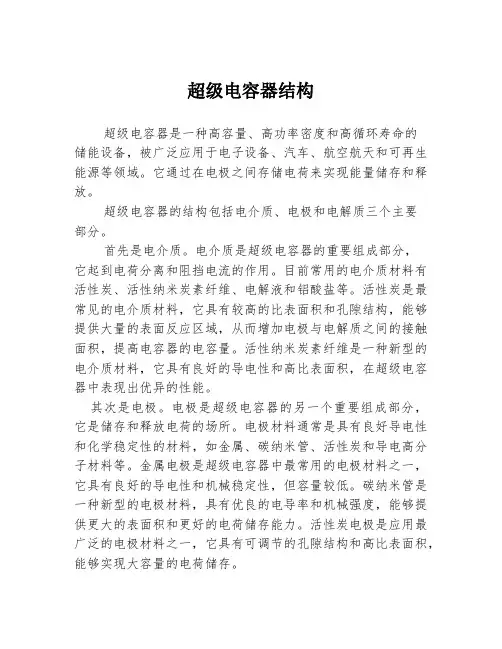 超级电容器结构

超级电容器是一种高容量、高功率密度和高循环寿命的储能设备，被广泛应用于电子设备、汽车、航空航天和可再生能源等领域。它通过在电极之间存储电荷来实现能量储存和释放。

超级电容器的结构包括电介质、电极和电解质三个主要部分。

首先是电介质。电介质是超级电容器的重要组成部分，它起到电荷分离和阻挡电流的作用。目前常用的电介质材料有活性炭、活性纳米炭素纤维、电解液和铝酸盐等。活性炭是最常见的电介质材料，它具有较高的比表面积和孔隙结构，能够提供大量的表面反应区域，从而增加电极与电解质之间的接触面积，提高电容器的电容量。活性纳米炭素纤维是一种新型的电介质材料，它具有良好的导电性和高比表面积，在超级电容器中表现出优异的性能。

其次是电极。电极是超级电容器的另一个重要组成部分，它是储存和释放电荷的场所。电极材料通常是具有良好导电性和化学稳定性的材料，如金属、碳纳米管、活性炭和导电高分子材料等。金属电极是超级电容器中最常用的电极材料之一，它具有良好的导电性和机械稳定性，但容量较低。碳纳米管是一种新型的电极材料，具有优良的电导率和机械强度，能够提供更大的表面积和更好的电荷储存能力。活性炭电极是应用最广泛的电极材料之一，它具有可调节的孔隙结构和高比表面积，能够实现大容量的电荷储存。